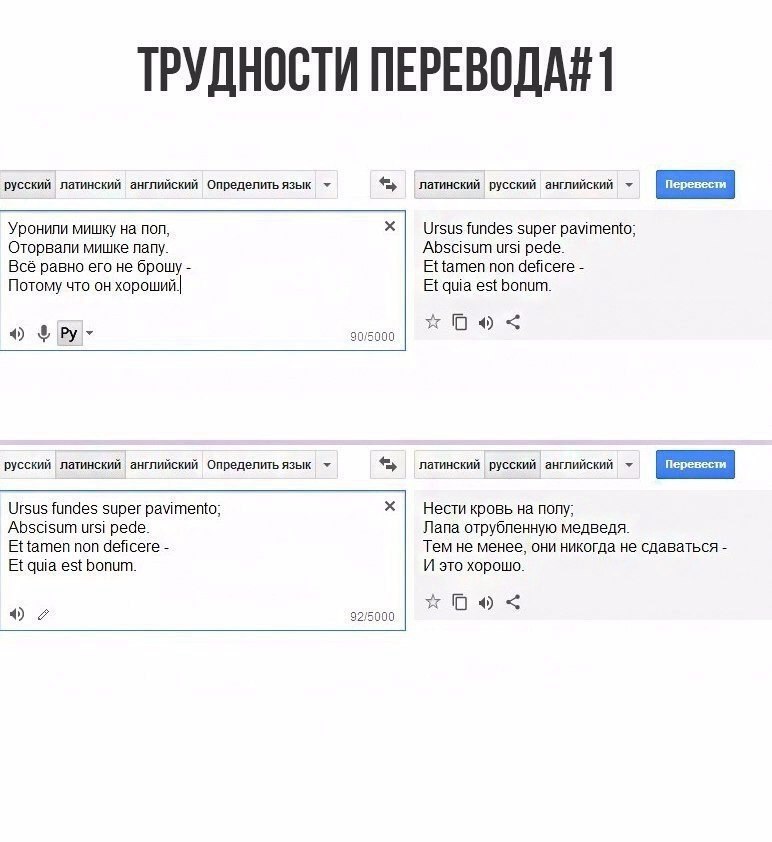 ТРУДНОСТИ ПЕРЕВОДА#1

русский латинский английский Определить язык

латинский русский английский Перевести

Уронили мишку на пол,
Оторвали мишке лапу.
Всё равно его не брошу -
Потому что он хороший.

Ру

90/5000

Ursus fundes super pavimento;
Abscisum ursi pede.
Et tamen non deficere -
Et quia est bonum.

русский латинский английский Определить язык

латинский русский английский Перевести

Ursus fundes super pavimento;
Abscisum ursi pede.
Et tamen non deficere -
Et quia est bonum.

92/5000

Нести кровь на полу;
Лапа отрубленную медведя.
Тем не менее, они никогда не сдаваться -
И это хорошо.